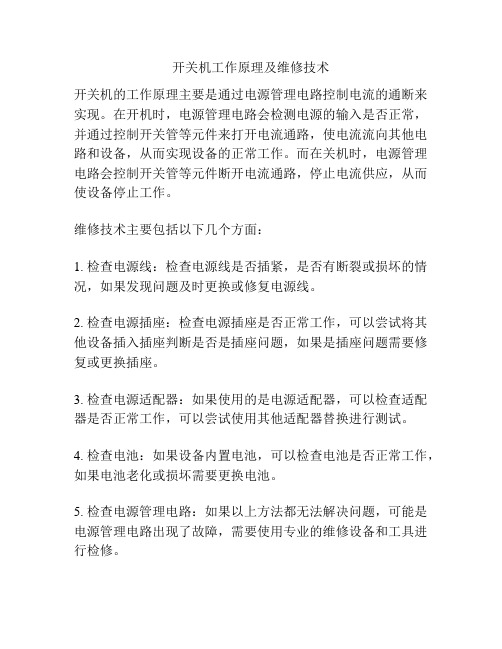 开关机工作原理及维修技术

开关机的工作原理主要是通过电源管理电路控制电流的通断来实现。在开机时，电源管理电路会检测电源的输入是否正常，并通过控制开关管等元件来打开电流通路，使电流流向其他电路和设备，从而实现设备的正常工作。而在关机时，电源管理电路会控制开关管等元件断开电流通路，停止电流供应，从而使设备停止工作。

维修技术主要包括以下几个方面：

1. 检查电源线：检查电源线是否插紧，是否有断裂或损坏的情况，如果发现问题及时更换或修复电源线。

2. 检查电源插座：检查电源插座是否正常工作，可以尝试将其他设备插入插座判断是否是插座问题，如果是插座问题需要修复或更换插座。

3. 检查电源适配器：如果使用的是电源适配器，可以检查适配器是否正常工作，可以尝试使用其他适配器替换进行测试。

4. 检查电池：如果设备内置电池，可以检查电池是否正常工作，如果电池老化或损坏需要更换电池。

5. 检查电源管理电路：如果以上方法都无法解决问题，可能是电源管理电路出现了故障，需要使用专业的维修设备和工具进行检修。